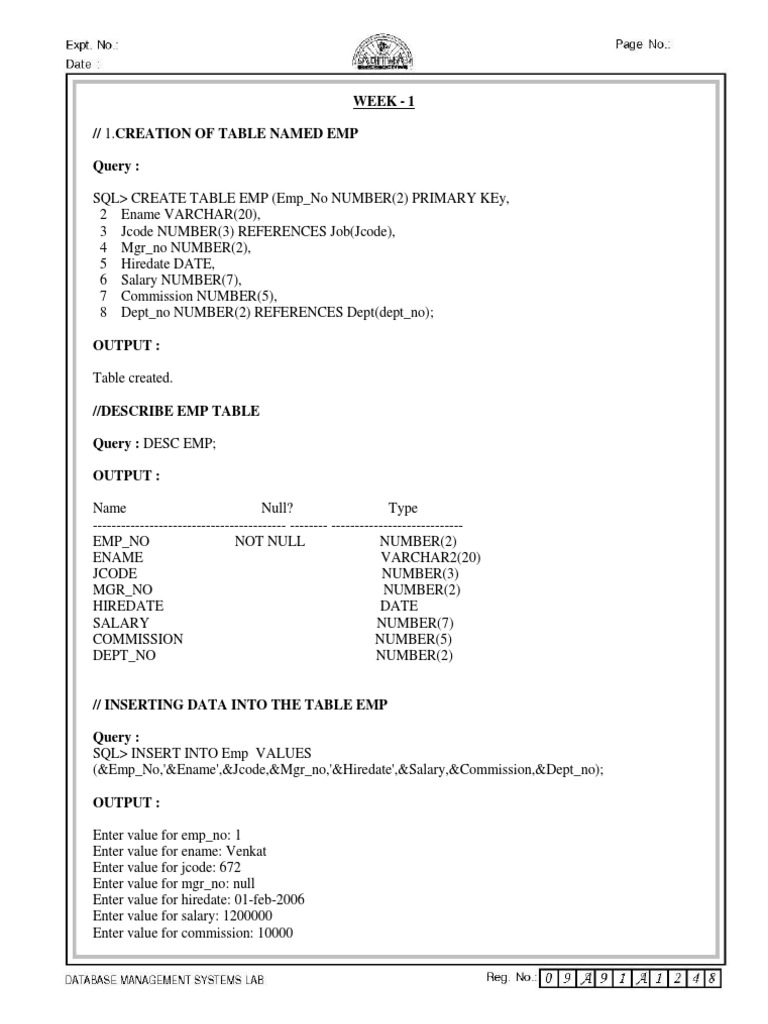 Expt. No.:
Date :

Page No.:

WEEK - 1

// 1.CREATION OF TABLE NAMED EMP

Query :

SQL> CREATE TABLE EMP (Emp_No NUMBER(2) PRIMARY KEy,
2 Ename VARCHAR(20),
3 Jcode NUMBER(3) REFERENCES Job(Jcode),
4 Mgr_no NUMBER(2),
5 Hiredate DATE,
6 Salary NUMBER(7),
7 Commission NUMBER(5),
8 Dept_no NUMBER(2) REFERENCES Dept(dept_no);

OUTPUT :

Table created.

//DESCRIBE EMP TABLE

Query : DESC EMP;

OUTPUT :

| Name | Null? | Type |
|---|---|---|
| EMP_NO | NOT NULL | NUMBER(2) |
| ENAME | | VARCHAR2(20) |
| JCODE | | NUMBER(3) |
| MGR_NO | | NUMBER(2) |
| HIREDATE | | DATE |
| SALARY | | NUMBER(7) |
| COMMISSION | | NUMBER(5) |
| DEPT_NO | | NUMBER(2) |

// INSERTING DATA INTO THE TABLE EMP

Query :
SQL> INSERT INTO Emp VALUES
(&Emp_No,'&Ename',&Jcode,&Mgr_no,'&Hiredate',&Salary,&Commission,&Dept_no);

OUTPUT :

Enter value for emp_no: 1
Enter value for ename: Venkat
Enter value for jcode: 672
Enter value for mgr_no: null
Enter value for hiredate: 01-feb-2006
Enter value for salary: 1200000
Enter value for commission: 10000

DATABASE MANAGEMENT SYSTEMS LAB

Reg. No.: 0 9 A 9 1 A 1 2 4 8